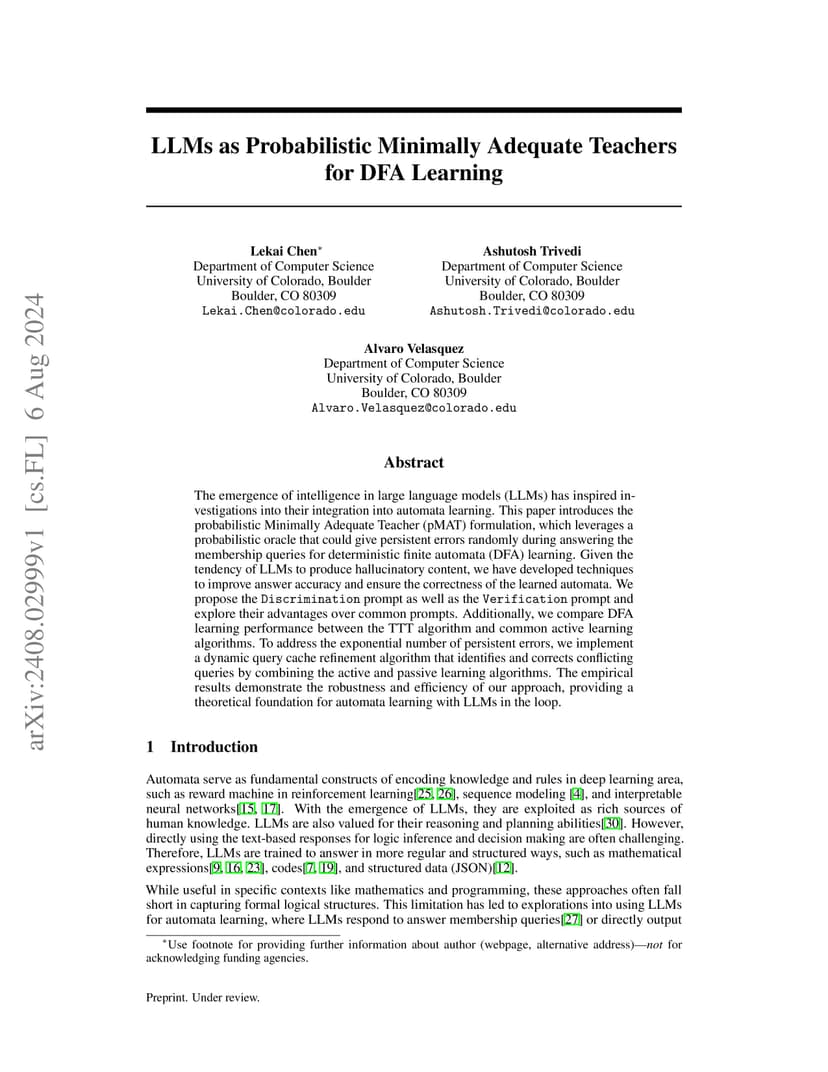 arXiv:2408.02999v1 [cs.FL] 6 Aug 2024

LLMs as Probabilistic Minimally Adequate Teachers for DFA Learning

Lekai Chen*
Department of Computer Science
University of Colorado, Boulder
Boulder, CO 80309
Lekai.Chen@colorado.edu

Ashutosh Trivedi
Department of Computer Science
University of Colorado, Boulder
Boulder, CO 80309
Ashutosh.Trivedi@colorado.edu

Alvaro Velasquez
Department of Computer Science
University of Colorado, Boulder
Boulder, CO 80309
Alvaro.Velasquez@colorado.edu

Abstract

The emergence of intelligence in large language models (LLMs) has inspired investigations into their integration into automata learning. This paper introduces the probabilistic Minimally Adequate Teacher (pMAT) formulation, which leverages a probabilistic oracle that could give persistent errors randomly during answering the membership queries for deterministic finite automata (DFA) learning. Given the tendency of LLMs to produce hallucinatory content, we have developed techniques to improve answer accuracy and ensure the correctness of the learned automata. We propose the Discrimination prompt as well as the Verification prompt and explore their advantages over common prompts. Additionally, we compare DFA learning performance between the TTT algorithm and common active learning algorithms. To address the exponential number of persistent errors, we implement a dynamic query cache refinement algorithm that identifies and corrects conflicting queries by combining the active and passive learning algorithms. The empirical results demonstrate the robustness and efficiency of our approach, providing a theoretical foundation for automata learning with LLMs in the loop.

1 Introduction

Automata serve as fundamental constructs of encoding knowledge and rules in deep learning area, such as reward machine in reinforcement learning[25, 26], sequence modeling [4], and interpretable neural networks[15, 17]. With the emergence of LLMs, they are exploited as rich sources of human knowledge. LLMs are also valued for their reasoning and planning abilities[30]. However, directly using the text-based responses for logic inference and decision making are often challenging. Therefore, LLMs are trained to answer in more regular and structured ways, such as mathematical expressions[9, 16, 23], codes[7, 19], and structured data (JSON)[12].

While useful in specific contexts like mathematics and programming, these approaches often fall short in capturing formal logical structures. This limitation has led to explorations into using LLMs for automata learning, where LLMs respond to answer membership queries[27] or directly output

*Use footnote for providing further information about author (webpage, alternative address)—not for acknowledging funding agencies.

Preprint. Under review.